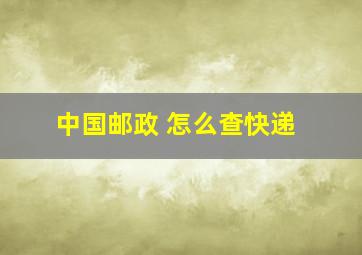 中国邮政 怎么查快递